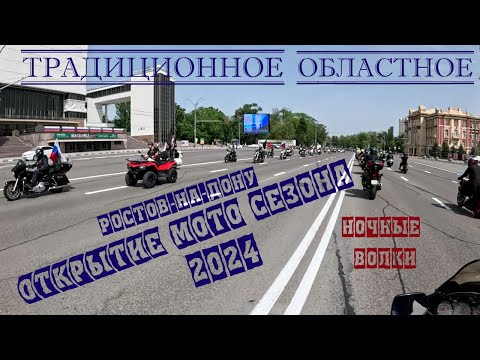 ТРАДИЦИОННОЕ ОБЛАСТНОЕ

РОСТОВ-НА-ДОНУ
ОТКРЫТИЕ МОТО СЕЗОНА
2024

НОЧНЫЕ
ВОЛКИ